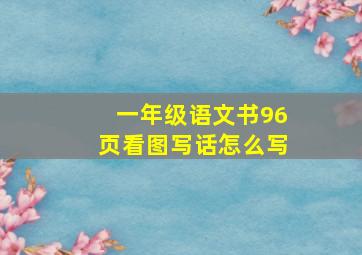 一年级语文书96页看图写话怎么写